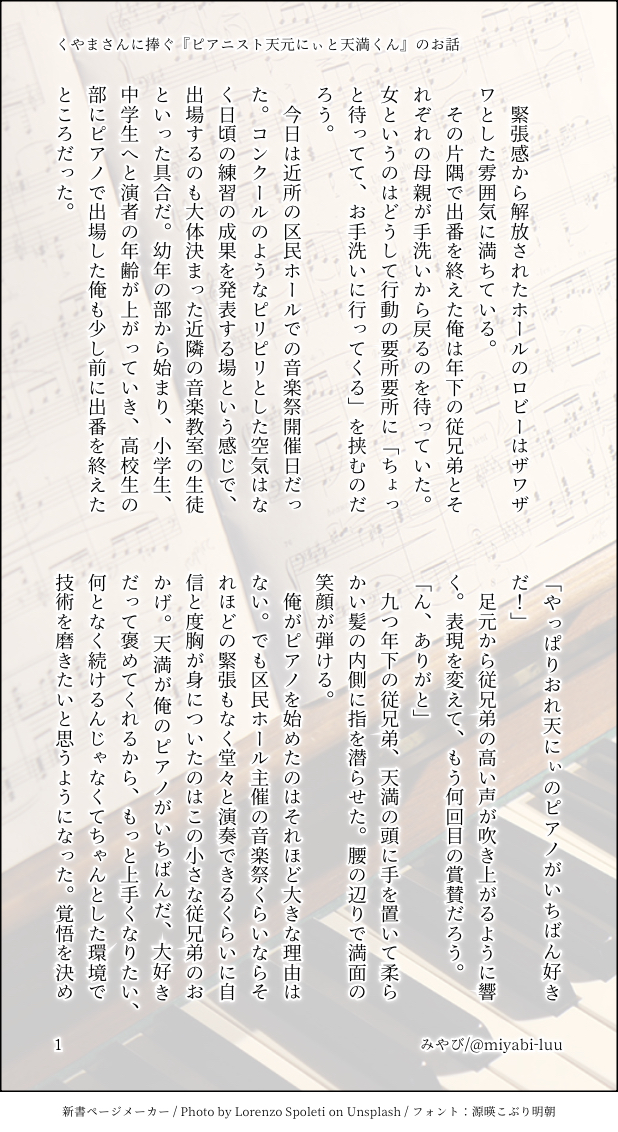 くやまさんに捧ぐ『ピアニスト天元にぃと天満くん』のお話

緊張感から解放されたホールのロビーはザワザワとした雰囲気に満ちている。

その片隅で出番を終えた俺は年下の従兄弟とそれぞれの母親が手洗いから戻るのを待っていた。女というのはどうして行動の要所要所に「ちょっと待ってて、お手洗いに行ってくる」を挟むのだろう。

今日は近所の区民ホールでの音楽祭開催日だった。コンクールのようなピリピリとした空気はなく日頃の練習の成果を発表する場という感じで、出場するのも大体決まった近隣の音楽教室の生徒といった具合だ。幼年の部から始まり、小学生、中学生へと演者の年齢が上がっていき、高校生の部にピアノで出場した俺も少し前に出番を終えたところだった。

「やっぱりおれ天にぃのピアノがいちばん好きだ！」

足元から従兄弟の高い声が吹き上がるように響く。表現を変えて、もう何回目の賞賛だろう。

「ん、ありがと」

九つ年下の従兄弟、天満の頭に手を置いて柔らかい髪の内側に指を潜らせた。腰の辺りで満面の笑顔が弾ける。

俺がピアノを始めたのはそれほど大きな理由はない。でも区民ホール主催の音楽祭くらいならそれほどの緊張もなく堂々と演奏できるくらいに自信と度胸が身についたのはこの小さな従兄弟のおかげ。天満が俺のピアノがいちばんだ、大好きだって褒めてくれるから、もっと上手くなりたい、何となく続けるんじゃなくてちゃんとした環境で技術を磨きたいと思うようになった。覚悟を決め

1

みやび/@miyabi-luu

新書ページメーカー / Photo by Lorenzo Spoleti on Unsplash / フォント：源暎こぶり明朝